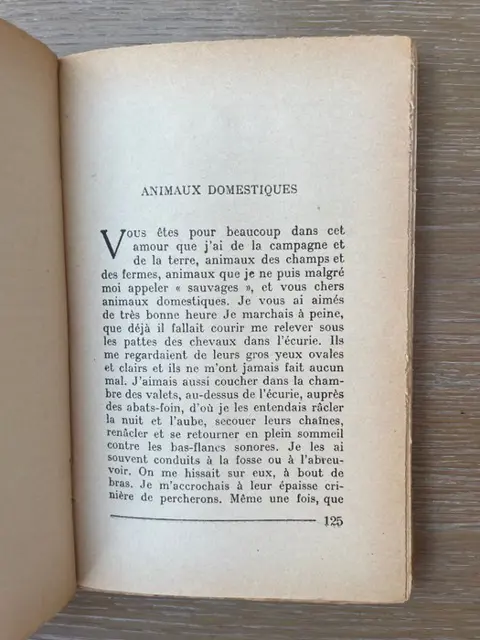 ANIMAUX DOMESTIQUES

Vous êtes pour beaucoup dans cet amour que j'ai de la campagne et de la terre, animaux des champs et des fermes, animaux que je ne puis malgré moi appeler « sauvages », et vous chers animaux domestiques. Je vous ai aimés de très bonne heure Je marchais à peine, que déjà il fallait courir me relever sous les pattes des chevaux dans l'écurie. Ils me regardaient de leurs gros yeux ovales et clairs et ils ne m'ont jamais fait aucun mal. J'aimais aussi coucher dans la chambre des valets, au-dessus de l'écurie, auprès des abats-foin, d'où je les entendais râcler la nuit et l'aube, secouer leurs chaînes, renâcler et se retourner en plein sommeil contre les bas-flancs sonores. Je les ai souvent conduits à la fosse ou à l'abreuvoir. On me hissait sur eux, à bout de bras. Je m'accrochais à leur épaisse crinière de percherons. Même une fois, que

125